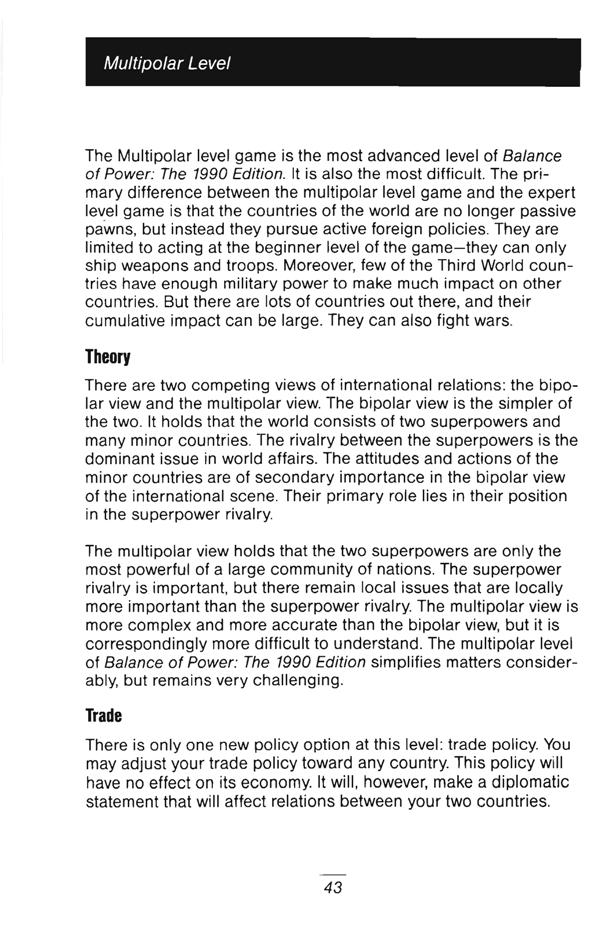 Multipolar Level

The Multipolar level game is the most advanced level of Balance of Power: The 1990 Edition. It is also the most difficult. The primary difference between the multipolar level game and the expert level game is that the countries of the world are no longer passive pawns, but instead they pursue active foreign policies. They are limited to acting at the beginner level of the game—they can only ship weapons and troops. Moreover, few of the Third World countries have enough military power to make much impact on other countries. But there are lots of countries out there, and their cumulative impact can be large. They can also fight wars.

Theory

There are two competing views of international relations: the bipolar view and the multipolar view. The bipolar view is the simpler of the two. It holds that the world consists of two superpowers and many minor countries. The rivalry between the superpowers is the dominant issue in world affairs. The attitudes and actions of the minor countries are of secondary importance in the bipolar view of the international scene. Their primary role lies in their position in the superpower rivalry.

The multipolar view holds that the two superpowers are only the most powerful of a large community of nations. The superpower rivalry is important, but there remain local issues that are locally more important than the superpower rivalry. The multipolar view is more complex and more accurate than the bipolar view, but it is correspondingly more difficult to understand. The multipolar level of Balance of Power: The 1990 Edition simplifies matters considerably, but remains very challenging.

Trade

There is only one new policy option at this level: trade policy. You may adjust your trade policy toward any country. This policy will have no effect on its economy. It will, however, make a diplomatic statement that will affect relations between your two countries.

43